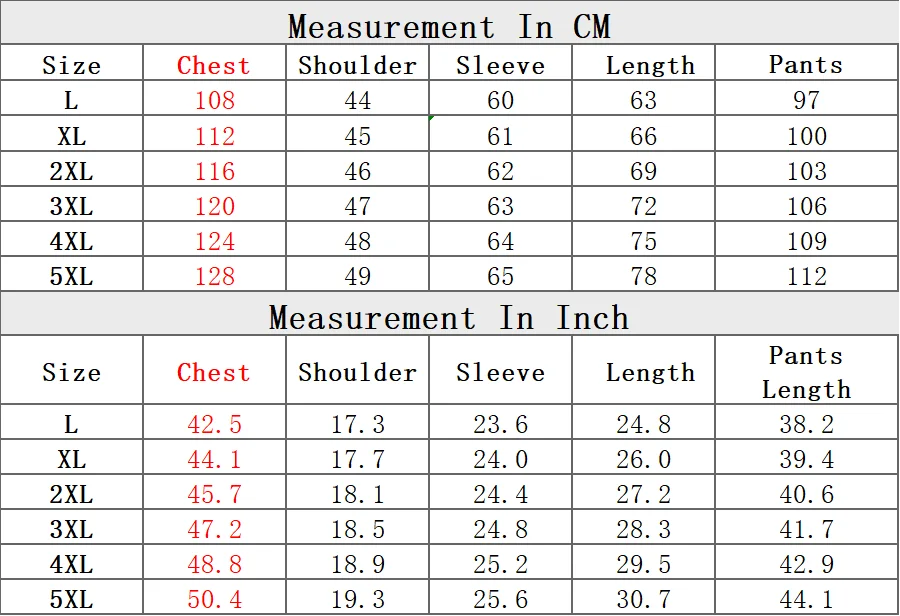 Measurement In CM

| Size | Chest | Shoulder | Sleeve | Length | Pants |
|---|---|---|---|---|---|
| L | 108 | 44 | 60 | 63 | 97 |
| XL | 112 | 45 | 61 | 66 | 100 |
| 2XL | 116 | 46 | 62 | 69 | 103 |
| 3XL | 120 | 47 | 63 | 72 | 106 |
| 4XL | 124 | 48 | 64 | 75 | 109 |
| 5XL | 128 | 49 | 65 | 78 | 112 |

Measurement In Inch

| Size | Chest | Shoulder | Sleeve | Length | Pants Length |
|---|---|---|---|---|---|
| L | 42.5 | 17.3 | 23.6 | 24.8 | 38.2 |
| XL | 44.1 | 17.7 | 24.0 | 26.0 | 39.4 |
| 2XL | 45.7 | 18.1 | 24.4 | 27.2 | 40.6 |
| 3XL | 47.2 | 18.5 | 24.8 | 28.3 | 41.7 |
| 4XL | 48.8 | 18.9 | 25.2 | 29.5 | 42.9 |
| 5XL | 50.4 | 19.3 | 25.6 | 30.7 | 44.1 |